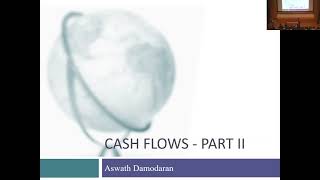 CASH FLOWS - PART II

Aswath Damodaran